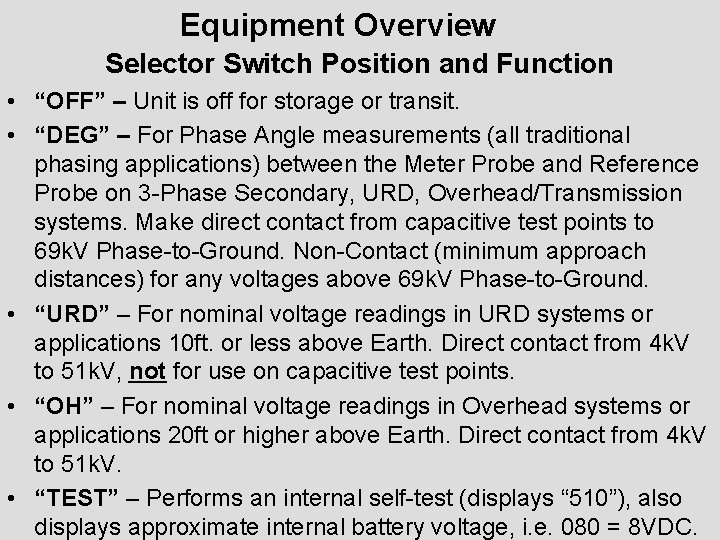 Equipment Overview
Selector Switch Position and Function

• “OFF” – Unit is off for storage or transit.

• “DEG” – For Phase Angle measurements (all traditional phasing applications) between the Meter Probe and Reference Probe on 3-Phase Secondary, URD, Overhead/Transmission systems. Make direct contact from capacitive test points to 69kV Phase-to-Ground. Non-Contact (minimum approach distances) for any voltages above 69kV Phase-to-Ground.

• “URD” – For nominal voltage readings in URD systems or applications 10ft. or less above Earth. Direct contact from 4kV to 51kV, not for use on capacitive test points.

• “OH” – For nominal voltage readings in Overhead systems or applications 20ft or higher above Earth. Direct contact from 4kV to 51kV.

• “TEST” – Performs an internal self-test (displays “510”), also displays approximate internal battery voltage, i.e. 080 = 8VDC.